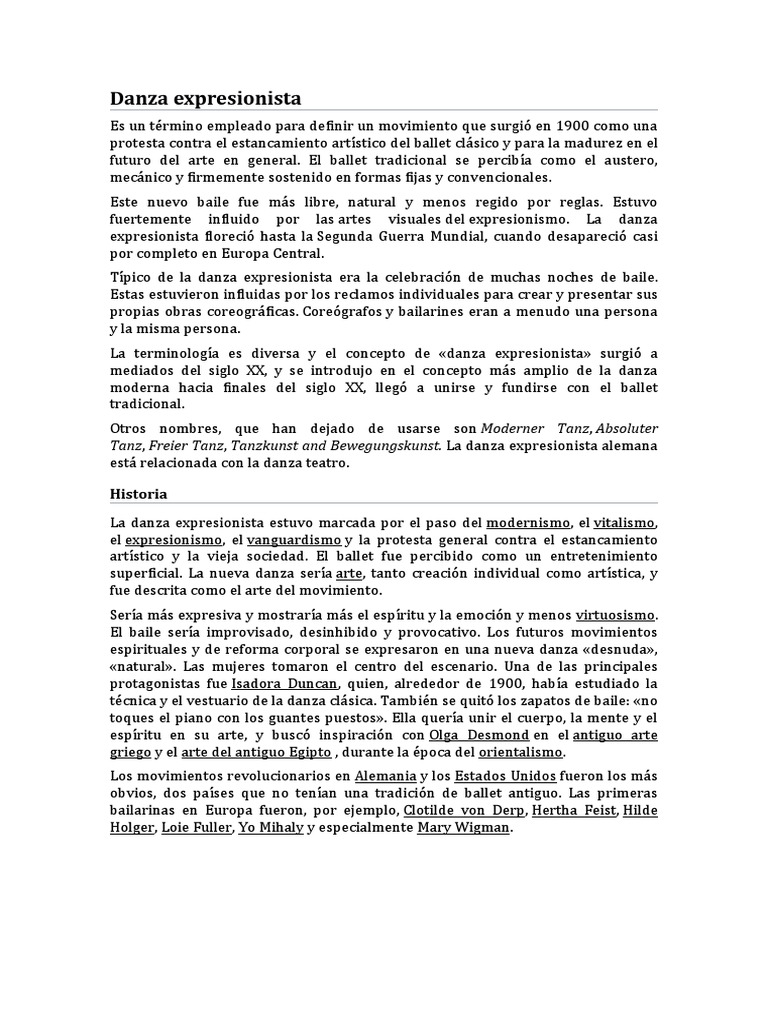 Danza expresionista

Es un término empleado para definir un movimiento que surgió en 1900 como una protesta contra el estancamiento artístico del ballet clásico y para la madurez en el futuro del arte en general. El ballet tradicional se percibía como el austero, mecánico y firmemente sostenido en formas fijas y convencionales.

Este nuevo baile fue más libre, natural y menos regido por reglas. Estuvo fuertemente influido por las artes visuales del expresionismo. La danza expresionista floreció hasta la Segunda Guerra Mundial, cuando desapareció casi por completo en Europa Central.

Típico de la danza expresionista era la celebración de muchas noches de baile. Estas estuvieron influidas por los reclamos individuales para crear y presentar sus propias obras coreográficas. Coreógrafos y bailarines eran a menudo una persona y la misma persona.

La terminología es diversa y el concepto de «danza expresionista» surgió a mediados del siglo XX, y se introdujo en el concepto más amplio de la danza moderna hacia finales del siglo XX, llegó a unirse y fundirse con el ballet tradicional.

Otros nombres, que han dejado de usarse son Moderner Tanz, Absoluter Tanz, Freier Tanz, Tanzkunst and Bewegungskunst. La danza expresionista alemana está relacionada con la danza teatro.

Historia

La danza expresionista estuvo marcada por el paso del modernismo, el vitalismo, el expresionismo, el vanguardismo y la protesta general contra el estancamiento artístico y la vieja sociedad. El ballet fue percibido como un entretenimiento superficial. La nueva danza sería arte, tanto creación individual como artística, y fue descrita como el arte del movimiento.

Sería más expresiva y mostraría más el espíritu y la emoción y menos virtuosismo. El baile sería improvisado, desinhibido y provocativo. Los futuros movimientos espirituales y de reforma corporal se expresaron en una nueva danza «desnuda», «natural». Las mujeres tomaron el centro del escenario. Una de las principales protagonistas fue Isadora Duncan, quien, alrededor de 1900, había estudiado la técnica y el vestuario de la danza clásica. También se quitó los zapatos de baile: «no toques el piano con los guantes puestos». Ella quería unir el cuerpo, la mente y el espíritu en su arte, y buscó inspiración con Olga Desmond en el antiguo arte griego y el arte del antiguo Egipto , durante la época del orientalismo.

Los movimientos revolucionarios en Alemania y los Estados Unidos fueron los más obvios, dos países que no tenían una tradición de ballet antiguo. Las primeras bailarinas en Europa fueron, por ejemplo, Clotilde von Derp, Hertha Feist, Hilde Holger, Loie Fuller, Yo Mihaly y especialmente Mary Wigman.